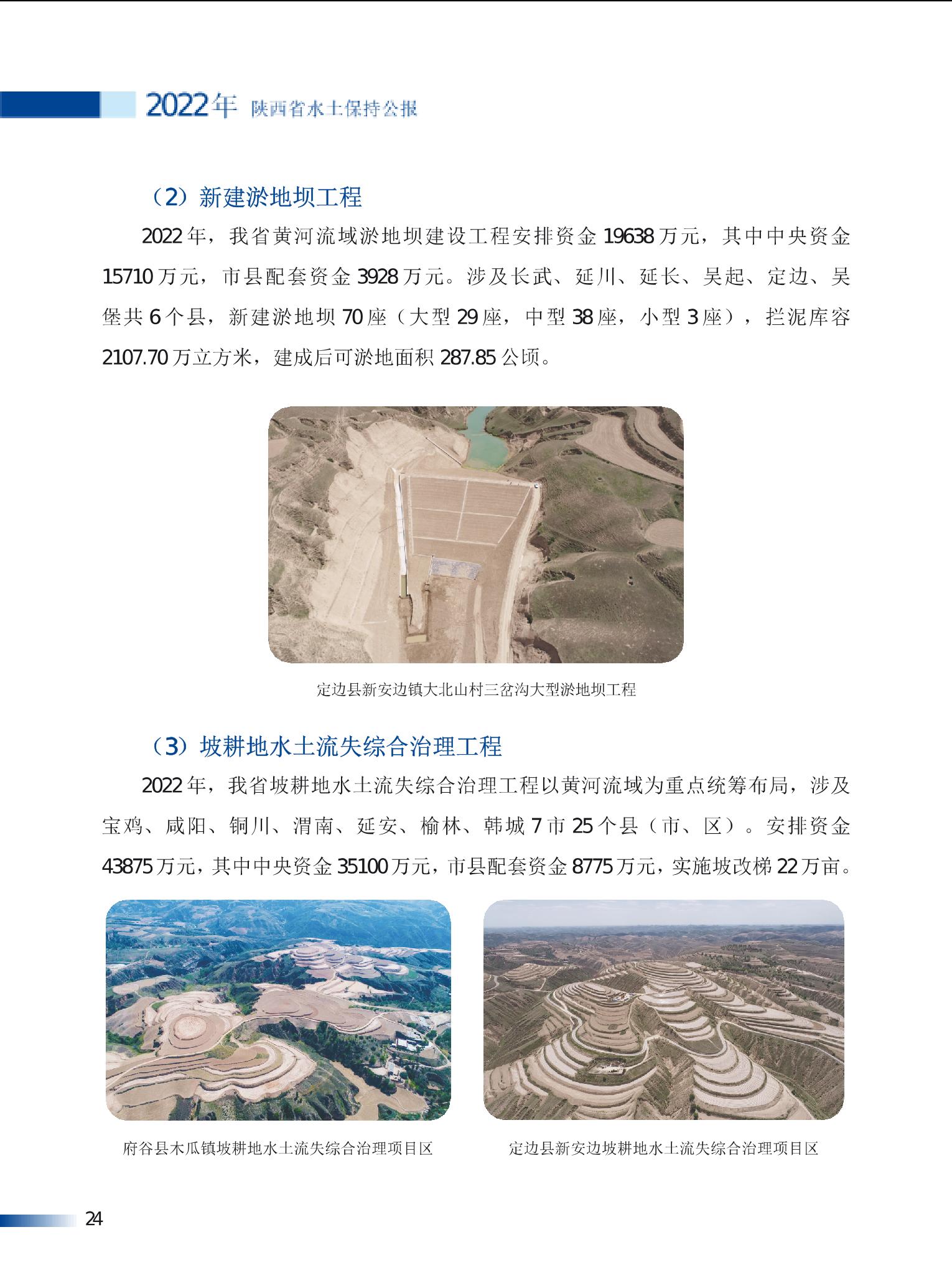 2022年 陕西省水土保持公报

（2）新建淤地坝工程

2022年，我省黄河流域淤地坝建设工程安排资金19638万元，其中中央资金15710万元，市县配套资金3928万元。涉及长武、延川、延长、吴起、定边、吴堡共6个县，新建淤地坝70座（大型29座，中型38座，小型3座），拦泥库容2107.70万立方米，建成后可淤地面积287.85公顷。

定边县新安边镇大北山村三岔沟大型淤地坝工程

（3）坡耕地水土流失综合治理工程

2022年，我省坡耕地水土流失综合治理工程以黄河流域为重点统筹布局，涉及宝鸡、咸阳、铜川、渭南、延安、榆林、韩城7市25个县（市、区）。安排资金43875万元，其中中央资金35100万元，市县配套资金8775万元，实施坡改梯22万亩。

府谷县木瓜镇坡耕地水土流失综合治理项目区

定边县新安边坡耕地水土流失综合治理项目区

24